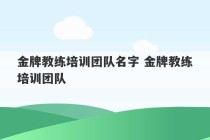 金牌教练培训团队名字 金牌教练培训团队